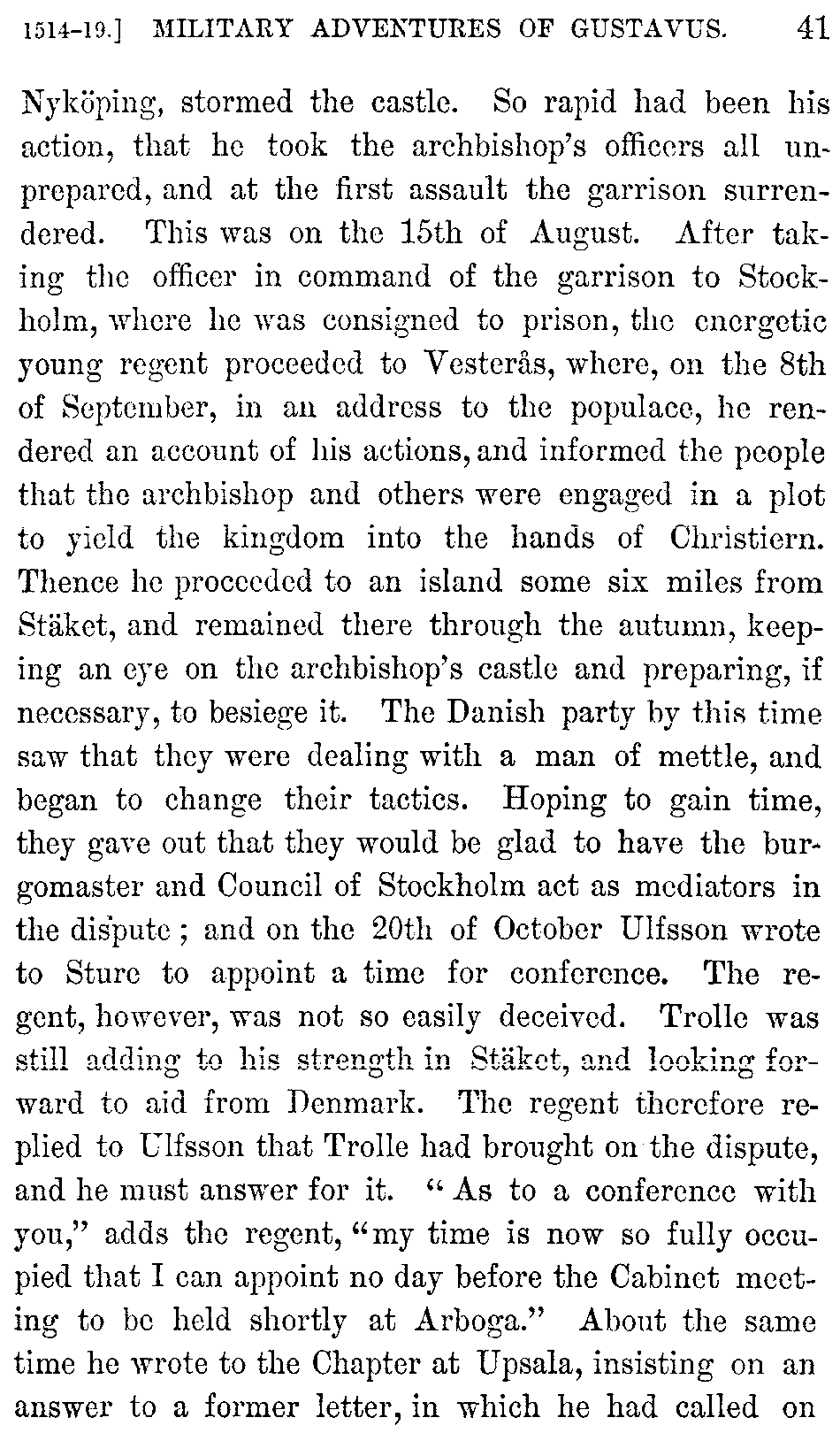 1514-19.] MILITARY ADVENTURES OF GUSTAVUS. 41

Nyköping, stormed the castle. So rapid had been his action, that he took the archbishop's officers all unprepared, and at the first assault the garrison surrendered. This was on the 15th of August. After taking the officer in command of the garrison to Stockholm, where he was consigned to prison, the energetic young regent proceeded to Vesterås, where, on the 8th of September, in an address to the populace, he rendered an account of his actions, and informed the people that the archbishop and others were engaged in a plot to yield the kingdom into the hands of Christiern. Thence he proceeded to an island some six miles from Stäket, and remained there through the autumn, keeping an eye on the archbishop's castle and preparing, if necessary, to besiege it. The Danish party by this time saw that they were dealing with a man of mettle, and began to change their tactics. Hoping to gain time, they gave out that they would be glad to have the burgomaster and Council of Stockholm act as mediators in the dispute; and on the 20th of October Ulfsson wrote to Sture to appoint a time for conference. The regent, however, was not so easily deceived. Trolle was still adding to his strength in Stäket, and looking forward to aid from Denmark. The regent therefore replied to Ulfsson that Trolle had brought on the dispute, and he must answer for it. "As to a conference with you," adds the regent, "my time is now so fully occupied that I can appoint no day before the Cabinet meeting to be held shortly at Arboga." About the same time he wrote to the Chapter at Upsala, insisting on an answer to a former letter, in which he had called on